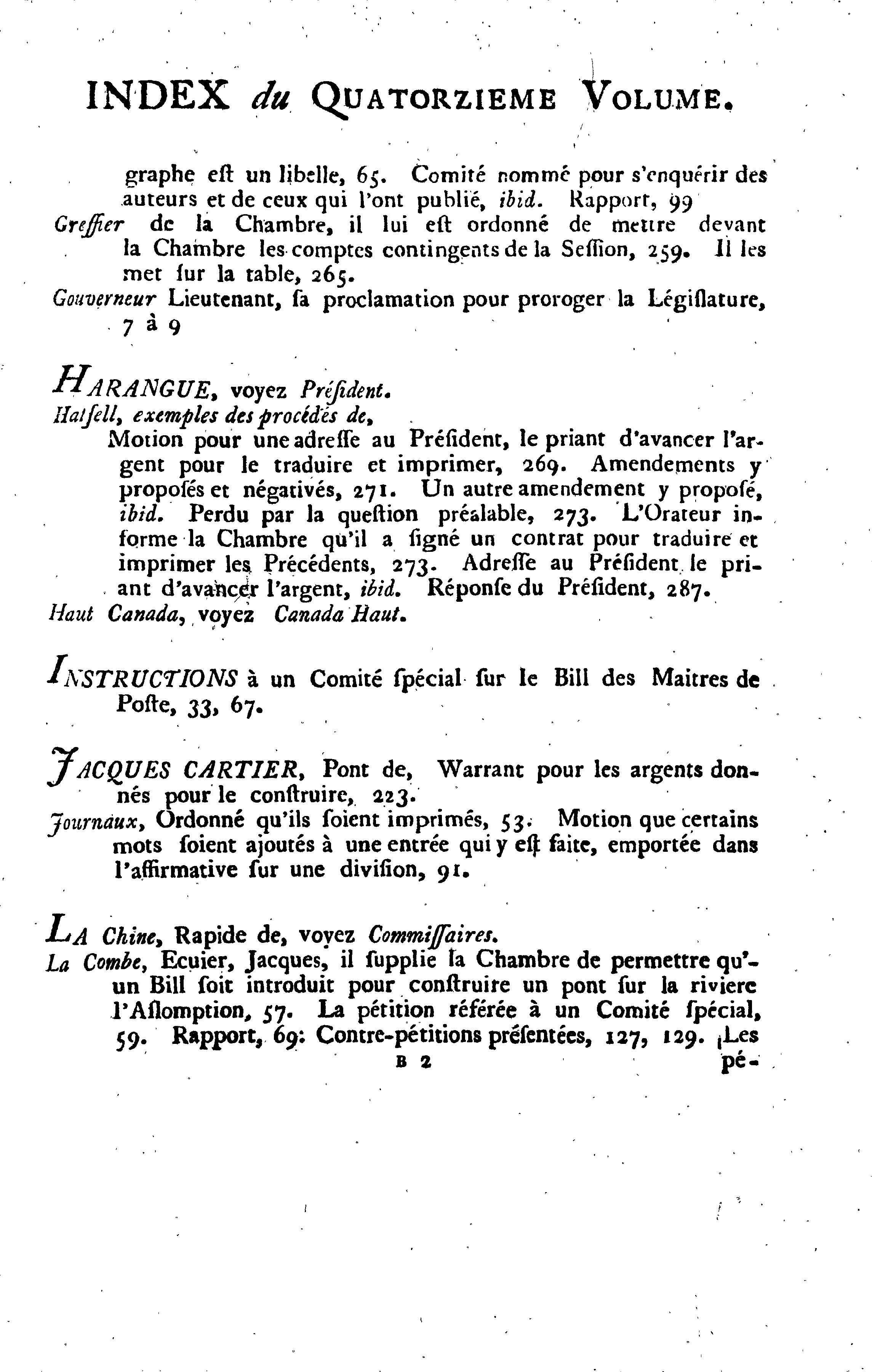 INDEX du QUATORZIEME VOLUME.

graphe eſt un libelle, 65. Comité nommé pour s'enquérir des auteurs et de ceux qui l'ont publié, ibid. Rapport, 99

Greffier de la Chambre, il lui eſt ordonné de mettre devant la Chambre les comptes contingents de la Seſſion, 259. Il les met ſur la table, 265.

Gouverneur Lieutenant, ſa proclamation pour proroger la Légiſlature, 7 à 9

HARANGUE, voyez Préſident.

Hatſell, exemples des procédés de,

Motion pour une adreſſe au Préſident, le priant d'avancer l'argent pour le traduire et imprimer, 269. Amendements y propoſés et négativés, 271. Un autre amendement y propoſé, ibid. Perdu par la queſtion préalable, 273. L'Orateur informe la Chambre qu'il a ſigné un contrat pour traduire et imprimer les Précédents, 273. Adreſſe au Préſident le priant d'avancer l'argent, ibid. Réponſe du Préſident, 287.

Haut Canada, voyez Canada Haut.

INSTRUCTIONS à un Comité ſpécial ſur le Bill des Maitres de Poſte, 33, 67.

JACQUES CARTIER, Pont de, Warrant pour les argents donnés pour le conſtruire, 223.

Journaux, Ordonné qu'ils ſoient imprimés, 53. Motion que certains mots ſoient ajoutés à une entrée qui y eſt faite, emportée dans l'affirmative ſur une diviſion, 91.

LA Chine, Rapide de, voyez Commiſſaires.

La Combe, Ecuier, Jacques, il ſupplie la Chambre de permettre qu'un Bill ſoit introduit pour conſtruire un pont ſur la riviere l'Aſſomption, 57. La pétition référée à un Comité ſpécial, 59. Rapport, 69: Contre-pétitions préſentées, 127, 129. Les

B 2 pé-